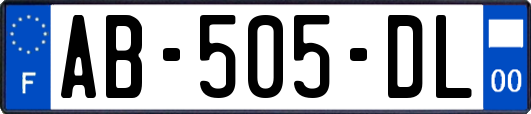 F
AB-505-DL
00